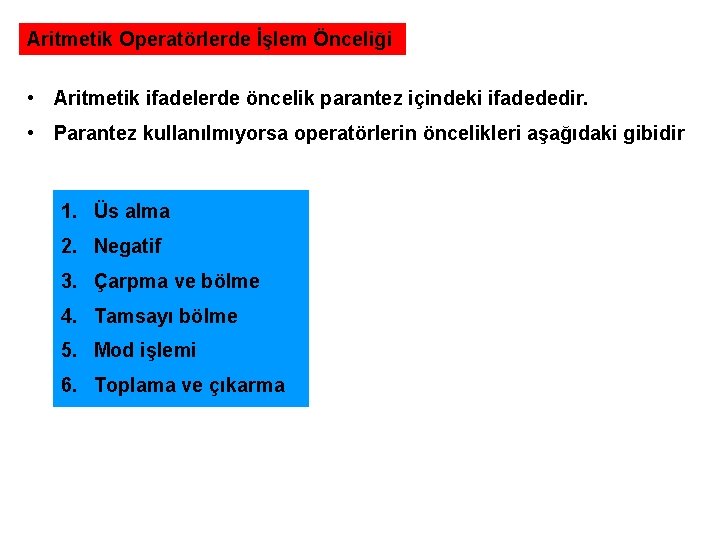 Aritmetik Operatörlerde İşlem Önceliği

• Aritmetik ifadelerde öncelik parantez içindeki ifadededir.
• Parantez kullanılmıyorsa operatörlerin öncelikleri aşağıdaki gibidir

1. Üs alma
2. Negatif
3. Çarpma ve bölme
4. Tamsayı bölme
5. Mod işlemi
6. Toplama ve çıkarma